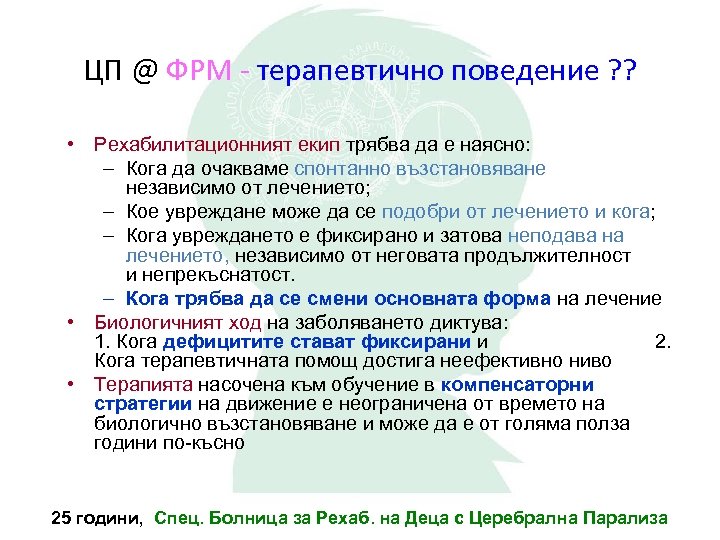 ЦП @ ФРМ - терапевтично поведение ??

• Рехабилитационният екип трябва да е наясно:
  – Кога да очакваме спонтанно възстановяване независимо от лечението;
  – Кое увреждане може да се подобри от лечението и кога;
  – Кога увреждането е фиксирано и затова неподава на лечението, независимо от неговата продължителност и непрекъснатост.
  – Кога трябва да се смени основната форма на лечение
• Биологичният ход на заболяването диктува: 1. Кога дефицитите стават фиксирани и 2. Кога терапевтичната помощ достига неефективно ниво
• Терапията насочена към обучение в компенсаторни стратегии на движение е неограничена от времето на биологично възстановяване и може да е от голяма полза години по-късно

25 години, Спец. Болница за Рехаб. на Деца с Церебрална Парализа